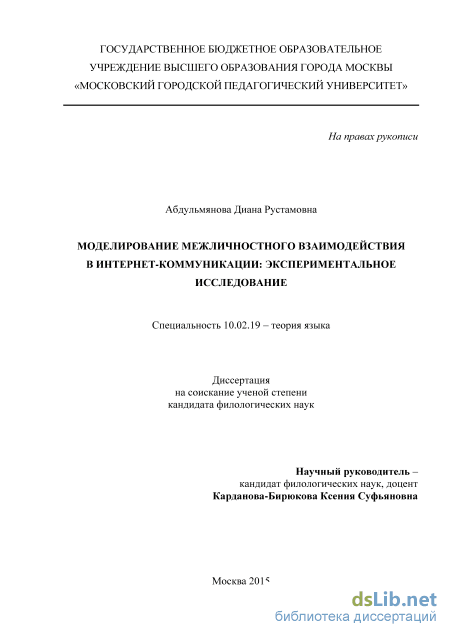 ГОСУДАРСТВЕННОЕ БЮДЖЕТНОЕ ОБРАЗОВАТЕЛЬНОЕ УЧРЕЖДЕНИЕ ВЫСШЕГО ОБРАЗОВАНИЯ ГОРОДА МОСКВЫ «МОСКОВСКИЙ ГОРОДСКОЙ ПЕДАГОГИЧЕСКИЙ УНИВЕРСИТЕТ»

На правах рукописи

Абдульмянова Диана Рустамовна

МОДЕЛИРОВАНИЕ МЕЖЛИЧНОСТНОГО ВЗАИМОДЕЙСТВИЯ В ИНТЕРНЕТ-КОММУНИКАЦИИ: ЭКСПЕРИМЕНТАЛЬНОЕ ИССЛЕДОВАНИЕ

Специальность 10.02.19 – теория языка

Диссертация
на соискание ученой степени
кандидата филологических наук

Научный руководитель –
кандидат филологических наук, доцент
Карданова-Бирюкова Ксения Суфьяновна

Москва 2015

dsLib.net
библиотека диссертаций